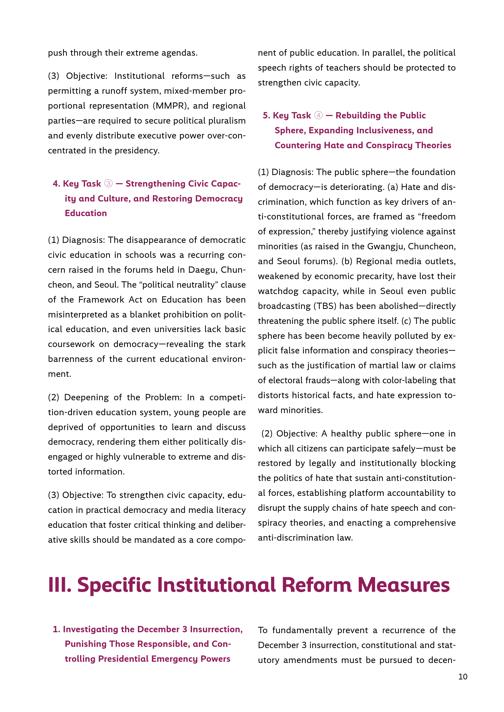 push through their extreme agendas.

(3) Objective: Institutional reforms—such as permitting a runoff system, mixed-member proportional representation (MMPR), and regional parties—are required to secure political pluralism and evenly distribute executive power over-concentrated in the presidency.

4. Key Task ③ — Strengthening Civic Capacity and Culture, and Restoring Democracy Education

(1) Diagnosis: The disappearance of democratic civic education in schools was a recurring concern raised in the forums held in Daegu, Chuncheon, and Seoul. The "political neutrality" clause of the Framework Act on Education has been misinterpreted as a blanket prohibition on political education, and even universities lack basic coursework on democracy—revealing the stark barrenness of the current educational environment.

(2) Deepening of the Problem: In a competition-driven education system, young people are deprived of opportunities to learn and discuss democracy, rendering them either politically disengaged or highly vulnerable to extreme and distorted information.

(3) Objective: To strengthen civic capacity, education in practical democracy and media literacy education that foster critical thinking and deliberative skills should be mandated as a core component of public education. In parallel, the political speech rights of teachers should be protected to strengthen civic capacity.

5. Key Task ④ — Rebuilding the Public Sphere, Expanding Inclusiveness, and Countering Hate and Conspiracy Theories

(1) Diagnosis: The public sphere—the foundation of democracy—is deteriorating. (a) Hate and discrimination, which function as key drivers of anti-constitutional forces, are framed as "freedom of expression," thereby justifying violence against minorities (as raised in the Gwangju, Chuncheon, and Seoul forums). (b) Regional media outlets, weakened by economic precarity, have lost their watchdog capacity, while in Seoul even public broadcasting (TBS) has been abolished—directly threatening the public sphere itself. (c) The public sphere has been become heavily polluted by explicit false information and conspiracy theories—such as the justification of martial law or claims of electoral frauds—along with color-labeling that distorts historical facts, and hate expression toward minorities.

(2) Objective: A healthy public sphere—one in which all citizens can participate safely—must be restored by legally and institutionally blocking the politics of hate that sustain anti-constitutional forces, establishing platform accountability to disrupt the supply chains of hate speech and conspiracy theories, and enacting a comprehensive anti-discrimination law.

III. Specific Institutional Reform Measures

1. Investigating the December 3 Insurrection, Punishing Those Responsible, and Controlling Presidential Emergency Powers

To fundamentally prevent a recurrence of the December 3 insurrection, constitutional and statutory amendments must be pursued to decen-

10